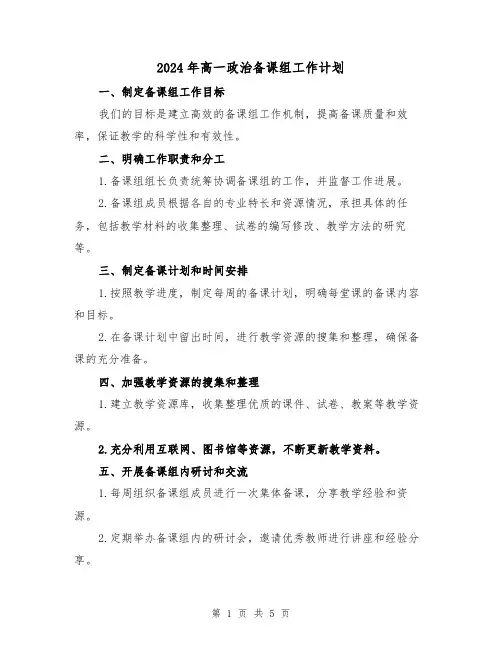 2024年高一政治备课组工作计划

一、制定备课组工作目标

我们的目标是建立高效的备课组工作机制，提高备课质量和效率，保证教学的科学性和有效性。

二、明确工作职责和分工

1.备课组组长负责统筹协调备课组的工作，并监督工作进展。

2.备课组成员根据各自的专业特长和资源情况，承担具体的任务，包括教学材料的收集整理、试卷的编写修改、教学方法的研究等。

三、制定备课计划和时间安排

1.按照教学进度，制定每周的备课计划，明确每堂课的备课内容和目标。

2.在备课计划中留出时间，进行教学资源的搜集和整理，确保备课的充分准备。

四、加强教学资源的搜集和整理

1.建立教学资源库，收集整理优质的课件、试卷、教案等教学资源。

2.充分利用互联网、图书馆等资源，不断更新教学资料。

五、开展备课组内研讨和交流

1.每周组织备课组成员进行一次集体备课，分享教学经验和资源。

2.定期举办备课组内的研讨会，邀请优秀教师进行讲座和经验分享。

第 1 页 共 5 页